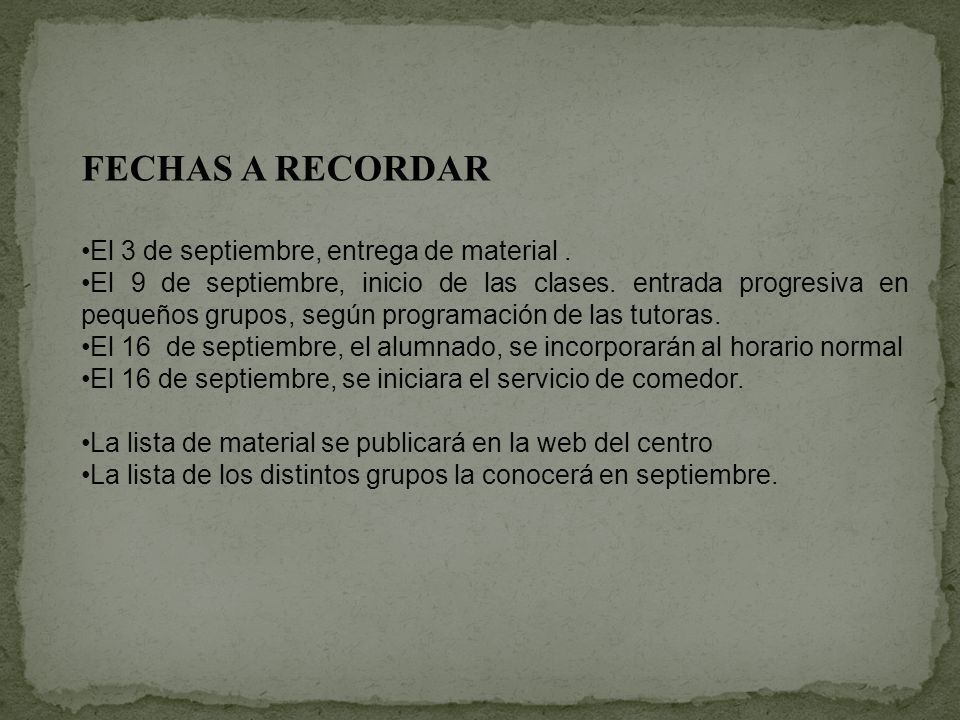 FECHAS A RECORDAR

•El 3 de septiembre, entrega de material .
•El 9 de septiembre, inicio de las clases. entrada progresiva en pequeños grupos, según programación de las tutoras.
•El 16 de septiembre, el alumnado, se incorporarán al horario normal
•El 16 de septiembre, se iniciara el servicio de comedor.

•La lista de material se publicará en la web del centro
•La lista de los distintos grupos la conocerá en septiembre.